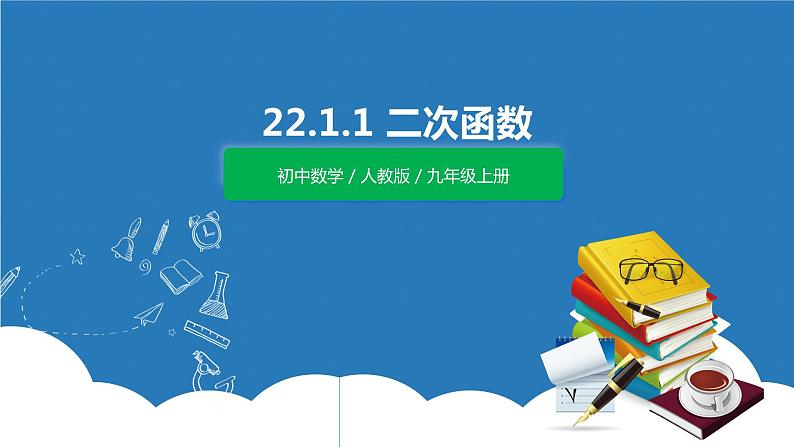 22.1.1 二次函数

初中数学 / 人教版 / 九年级上册